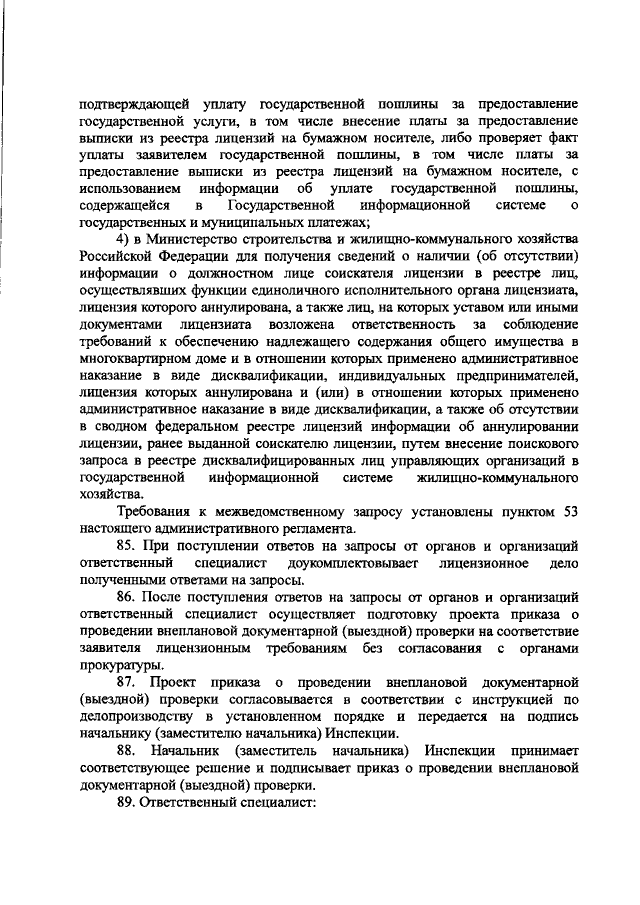 подтверждающей уплату государственной пошлины за предоставление государственной услуги, в том числе внесение платы за предоставление выписки из реестра лицензий на бумажном носителе, либо проверяет факт уплаты заявителем государственной пошлины, в том числе платы за предоставление выписки из реестра лицензий на бумажном носителе, с использованием информации об уплате государственной пошлины, содержащейся в Государственной информационной системе о государственных и муниципальных платежах;

4) в Министерство строительства и жилищно-коммунального хозяйства Российской Федерации для получения сведений о наличии (об отсутствии) информации о должностном лице соискателя лицензии в реестре лиц, осуществлявших функции единоличного исполнительного органа лицензиата, лицензия которого аннулирована, а также лиц, на которых уставом или иными документами лицензиата возложена ответственность за соблюдение требований к обеспечению надлежащего содержания общего имущества в многоквартирном доме и в отношении которых применено административное наказание в виде дисквалификации, индивидуальных предпринимателей, лицензия которых аннулирована и (или) в отношении которых применено административное наказание в виде дисквалификации, а также об отсутствии в сводном федеральном реестре лицензий информации об аннулировании лицензии, ранее выданной соискателю лицензии, путем внесение поискового запроса в реестре дисквалифицированных лиц управляющих организаций в государственной информационной системе жилищно-коммунального хозяйства.

Требования к межведомственному запросу установлены пунктом 53 настоящего административного регламента.

85. При поступлении ответов на запросы от органов и организаций ответственный специалист доукомплектовывает лицензионное дело полученными ответами на запросы.

86. После поступления ответов на запросы от органов и организаций ответственный специалист осуществляет подготовку проекта приказа о проведении внеплановой документарной (выездной) проверки на соответствие заявителя лицензионным требованиям без согласования с органами прокуратуры.

87. Проект приказа о проведении внеплановой документарной (выездной) проверки согласовывается в соответствии с инструкцией по делопроизводству в установленном порядке и передается на подпись начальнику (заместителю начальника) Инспекции.

88. Начальник (заместитель начальника) Инспекции принимает соответствующее решение и подписывает приказ о проведении внеплановой документарной (выездной) проверки.

89. Ответственный специалист: